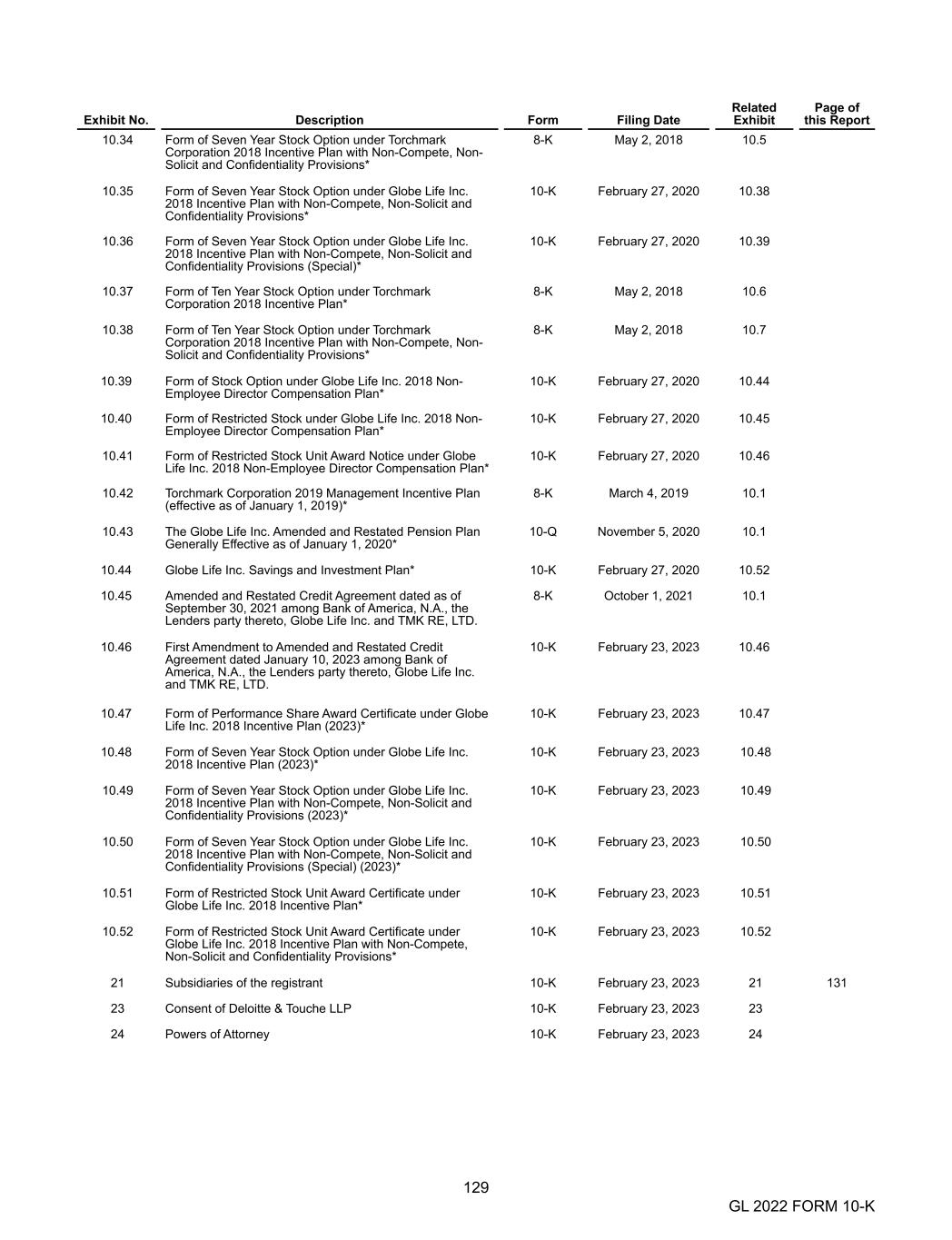 | Exhibit No. | Description | Form | Filing Date | Related Exhibit | Page of this Report |
|---|---|---|---|---|---|
| 10.34 | Form of Seven Year Stock Option under Torchmark Corporation 2018 Incentive Plan with Non-Compete, Non-Solicit and Confidentiality Provisions* | 8-K | May 2, 2018 | 10.5 | |
| 10.35 | Form of Seven Year Stock Option under Globe Life Inc. 2018 Incentive Plan with Non-Compete, Non-Solicit and Confidentiality Provisions* | 10-K | February 27, 2020 | 10.38 | |
| 10.36 | Form of Seven Year Stock Option under Globe Life Inc. 2018 Incentive Plan with Non-Compete, Non-Solicit and Confidentiality Provisions (Special)* | 10-K | February 27, 2020 | 10.39 | |
| 10.37 | Form of Ten Year Stock Option under Torchmark Corporation 2018 Incentive Plan* | 8-K | May 2, 2018 | 10.6 | |
| 10.38 | Form of Ten Year Stock Option under Torchmark Corporation 2018 Incentive Plan with Non-Compete, Non-Solicit and Confidentiality Provisions* | 8-K | May 2, 2018 | 10.7 | |
| 10.39 | Form of Stock Option under Globe Life Inc. 2018 Non-Employee Director Compensation Plan* | 10-K | February 27, 2020 | 10.44 | |
| 10.40 | Form of Restricted Stock under Globe Life Inc. 2018 Non-Employee Director Compensation Plan* | 10-K | February 27, 2020 | 10.45 | |
| 10.41 | Form of Restricted Stock Unit Award Notice under Globe Life Inc. 2018 Non-Employee Director Compensation Plan* | 10-K | February 27, 2020 | 10.46 | |
| 10.42 | Torchmark Corporation 2019 Management Incentive Plan (effective as of January 1, 2019)* | 8-K | March 4, 2019 | 10.1 | |
| 10.43 | The Globe Life Inc. Amended and Restated Pension Plan Generally Effective as of January 1, 2020* | 10-Q | November 5, 2020 | 10.1 | |
| 10.44 | Globe Life Inc. Savings and Investment Plan* | 10-K | February 27, 2020 | 10.52 | |
| 10.45 | Amended and Restated Credit Agreement dated as of September 30, 2021 among Bank of America, N.A., the Lenders party thereto, Globe Life Inc. and TMK RE, LTD. | 8-K | October 1, 2021 | 10.1 | |
| 10.46 | First Amendment to Amended and Restated Credit Agreement dated January 10, 2023 among Bank of America, N.A., the Lenders party thereto, Globe Life Inc. and TMK RE, LTD. | 10-K | February 23, 2023 | 10.46 | |
| 10.47 | Form of Performance Share Award Certificate under Globe Life Inc. 2018 Incentive Plan (2023)* | 10-K | February 23, 2023 | 10.47 | |
| 10.48 | Form of Seven Year Stock Option under Globe Life Inc. 2018 Incentive Plan (2023)* | 10-K | February 23, 2023 | 10.48 | |
| 10.49 | Form of Seven Year Stock Option under Globe Life Inc. 2018 Incentive Plan with Non-Compete, Non-Solicit and Confidentiality Provisions (2023)* | 10-K | February 23, 2023 | 10.49 | |
| 10.50 | Form of Seven Year Stock Option under Globe Life Inc. 2018 Incentive Plan with Non-Compete, Non-Solicit and Confidentiality Provisions (Special) (2023)* | 10-K | February 23, 2023 | 10.50 | |
| 10.51 | Form of Restricted Stock Unit Award Certificate under Globe Life Inc. 2018 Incentive Plan* | 10-K | February 23, 2023 | 10.51 | |
| 10.52 | Form of Restricted Stock Unit Award Certificate under Globe Life Inc. 2018 Incentive Plan with Non-Compete, Non-Solicit and Confidentiality Provisions* | 10-K | February 23, 2023 | 10.52 | |
| 21 | Subsidiaries of the registrant | 10-K | February 23, 2023 | 21 | 131 |
| 23 | Consent of Deloitte & Touche LLP | 10-K | February 23, 2023 | 23 | |
| 24 | Powers of Attorney | 10-K | February 23, 2023 | 24 | |

129

GL 2022 FORM 10-K